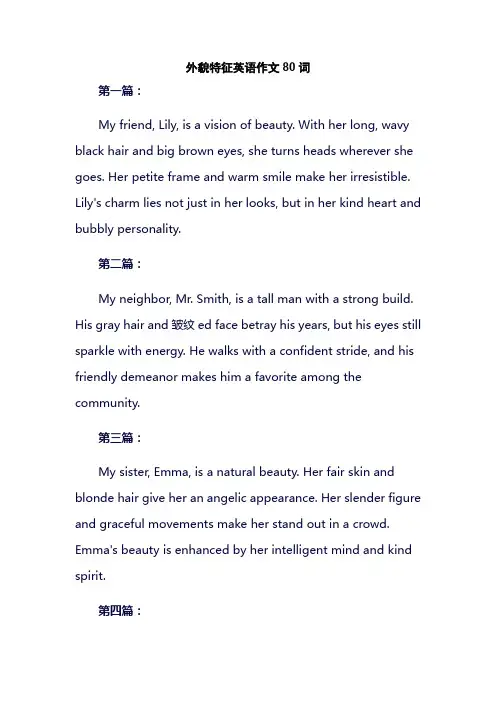 外貌特征英语作文 80 词

第一篇：

My friend, Lily, is a vision of beauty. With her long, wavy black hair and big brown eyes, she turns heads wherever she goes. Her petite frame and warm smile make her irresistible. Lily's charm lies not just in her looks, but in her kind heart and bubbly personality.

第二篇：

My neighbor, Mr. Smith, is a tall man with a strong build. His gray hair and 皱纹 ed face betray his years, but his eyes still sparkle with energy. He walks with a confident stride, and his friendly demeanor makes him a favorite among the community.

第三篇：

My sister, Emma, is a natural beauty. Her fair skin and blonde hair give her an angelic appearance. Her slender figure and graceful movements make her stand out in a crowd. Emma's beauty is enhanced by her intelligent mind and kind spirit.

第四篇：